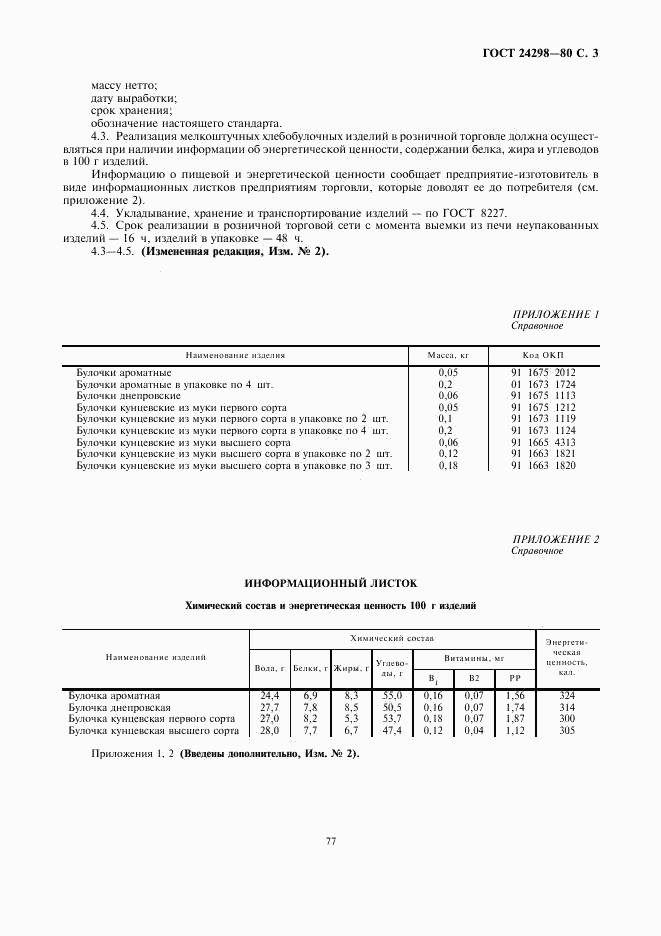 ГОСТ 24298—80 С. 3

массу нетто;
дату выработки;
срок хранения;
обозначение настоящего стандарта.

4.3. Реализация мелкоштучных хлебобулочных изделий в розничной торговле должна осуществляться при наличии информации об энергетической ценности, содержании белка, жира и углеводов в 100 г изделий.

Информацию о пищевой и энергетической ценности сообщает предприятие-изготовитель в виде информационных листков предприятиям торговли, которые доводят ее до потребителя (см. приложение 2).

4.4. Укладывание, хранение и транспортирование изделий — по ГОСТ 8227.

4.5. Срок реализации в розничной торговой сети с момента выемки из печи неупакованных изделий — 16 ч, изделий в упаковке — 48 ч.

4.3—4.5. (Измененная редакция, Изм. № 2).

ПРИЛОЖЕНИЕ 1
Справочное

| Наименование изделия | Масса, кг | Код ОКП |
|---|---|---|
| Булочки ароматные | 0,05 | 91 1675 2012 |
| Булочки ароматные в упаковке по 4 шт. | 0,2 | 01 1673 1724 |
| Булочки днепровские | 0,06 | 91 1675 1113 |
| Булочки кунцевские из муки первого сорта | 0,05 | 91 1675 1212 |
| Булочки кунцевские из муки первого сорта в упаковке по 2 шт. | 0,1 | 91 1673 1119 |
| Булочки кунцевские из муки первого сорта в упаковке по 4 шт. | 0,2 | 91 1673 1124 |
| Булочки кунцевские из муки высшего сорта | 0,06 | 91 1665 4313 |
| Булочки кунцевские из муки высшего сорта в упаковке по 2 шт. | 0,12 | 91 1663 1821 |
| Булочки кунцевские из муки высшего сорта в упаковке по 3 шт. | 0,18 | 91 1663 1820 |

ПРИЛОЖЕНИЕ 2
Справочное

ИНФОРМАЦИОННЫЙ ЛИСТОК

Химический состав и энергетическая ценность 100 г изделий

| Наименование изделий | Химический состав: Вода, г | Белки, г | Жиры, г | Углеводы, г | Витамины, мг: $B_1$ | B2 | PP | Энергетическая ценность, кал. |
|---|---|---|---|---|---|---|---|---|
| Булочка ароматная | 24,4 | 6,9 | 8,3 | 55,0 | 0,16 | 0,07 | 1,56 | 324 |
| Булочка днепровская | 27,7 | 7,8 | 8,5 | 50,5 | 0,16 | 0,07 | 1,74 | 314 |
| Булочка кунцевская первого сорта | 27,0 | 8,2 | 5,3 | 53,7 | 0,18 | 0,07 | 1,87 | 300 |
| Булочка кунцевская высшего сорта | 28,0 | 7,7 | 6,7 | 47,4 | 0,12 | 0,04 | 1,12 | 305 |

Приложения 1, 2 (Введены дополнительно, Изм. № 2).

77